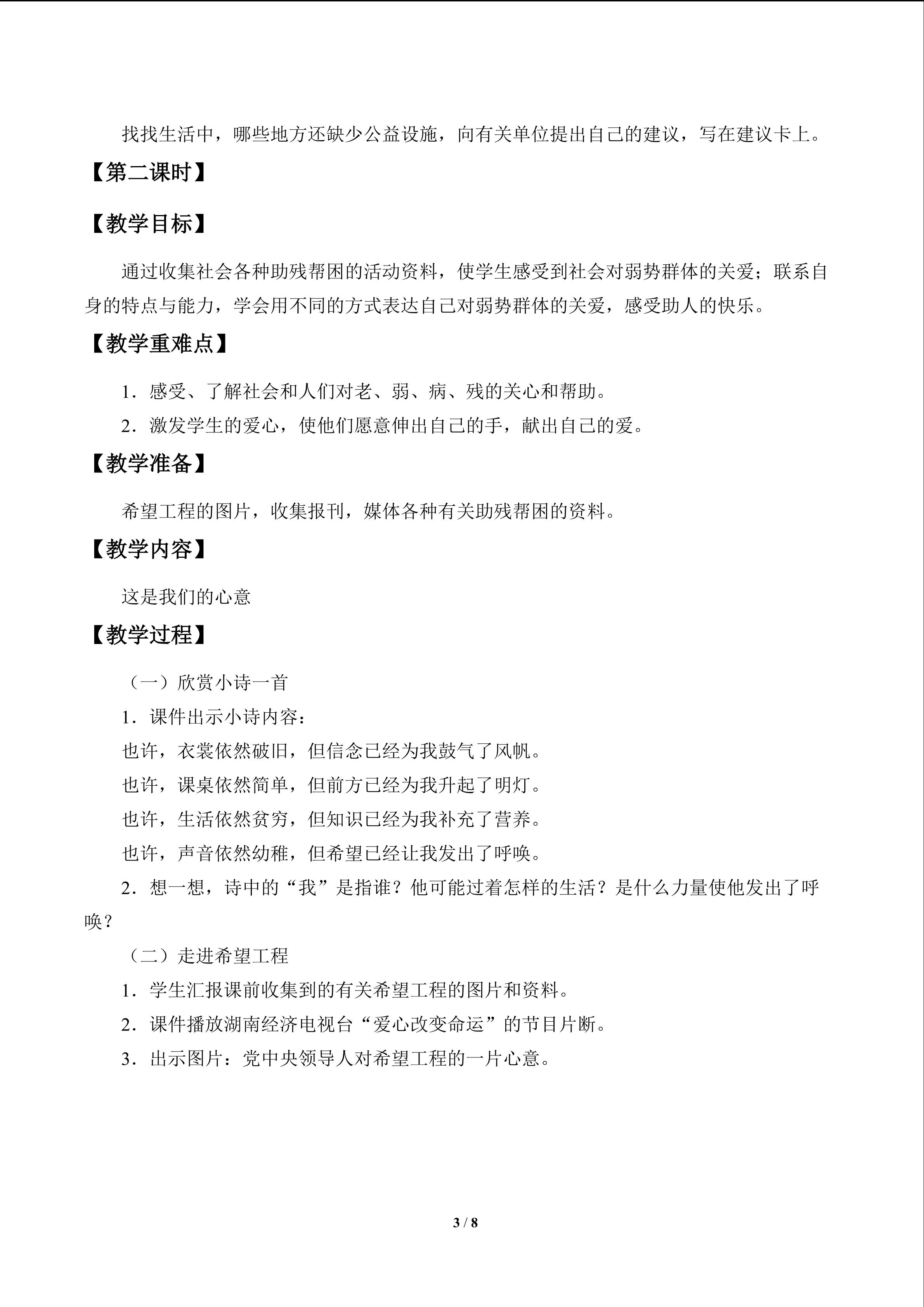 找找生活中，哪些地方还缺少公益设施，向有关单位提出自己的建议，写在建议卡上。

【第二课时】

【教学目标】

通过收集社会各种助残帮困的活动资料，使学生感受到社会对弱势群体的关爱；联系自身的特点与能力，学会用不同的方式表达自己对弱势群体的关爱，感受助人的快乐。

【教学重难点】

1.感受、了解社会和人们对老、弱、病、残的关心和帮助。

2.激发学生的爱心，使他们愿意伸出自己的手，献出自己的爱。

【教学准备】

希望工程的图片，收集报刊，媒体各种有关助残帮困的资料。

【教学内容】

这是我们的心意

【教学过程】

（一）欣赏小诗一首

1.课件出示小诗内容：

也许，衣裳依然破旧，但信念已经为我鼓气了风帆。

也许，课桌依然简单，但前方已经为我升起了明灯。

也许，生活依然贫穷，但知识已经为我补充了营养。

也许，声音依然幼稚，但希望已经让我发出了呼唤。

2.想一想，诗中的“我”是指谁？他可能过着怎样的生活？是什么力量使他发出了呼唤？

（二）走进希望工程

1.学生汇报课前收集到的有关希望工程的图片和资料。

2.课件播放湖南经济电视台“爱心改变命运”的节目片断。

3.出示图片：党中央领导人对希望工程的一片心意。

3 / 8